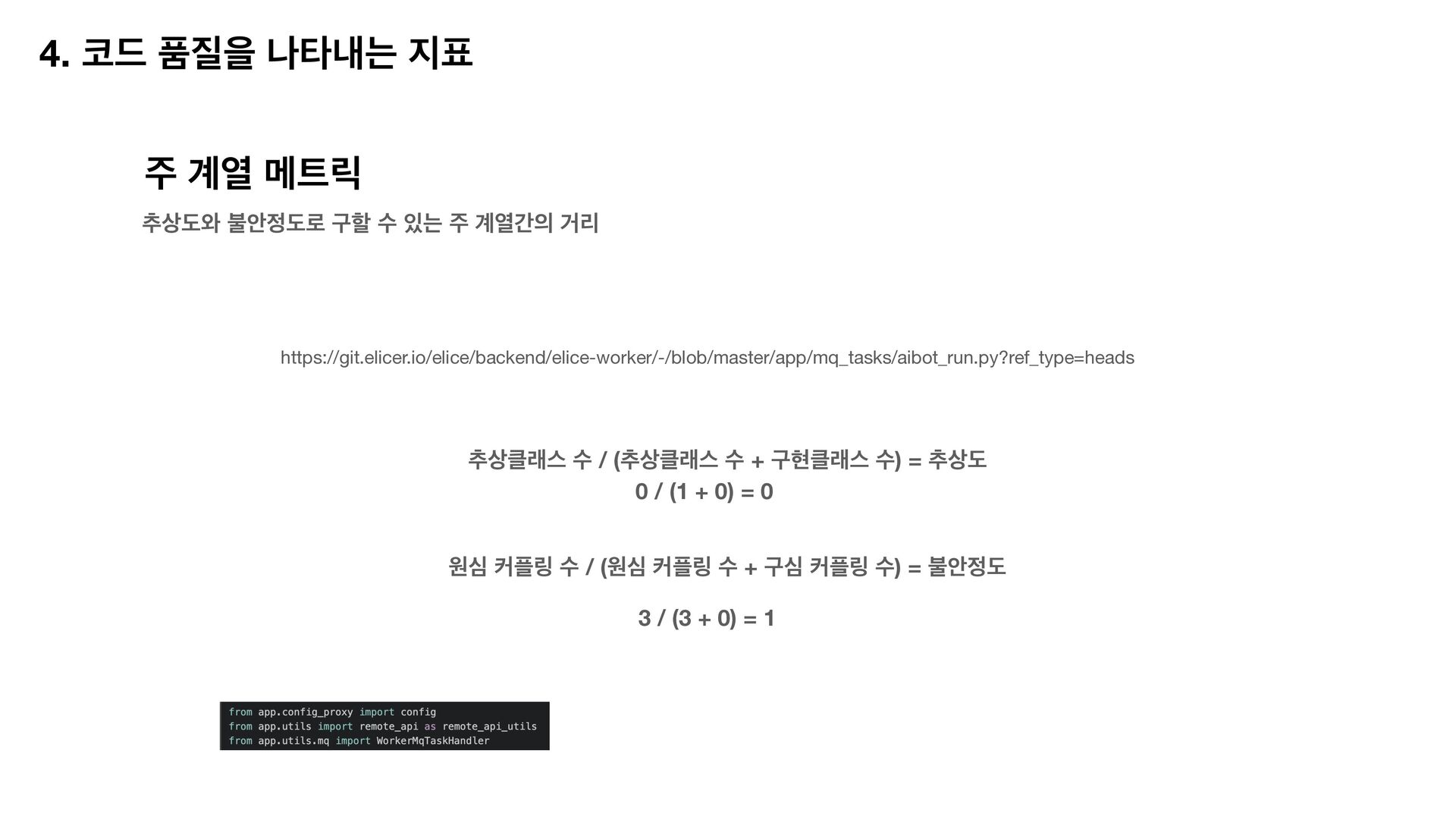 4. 코드 품질을 나타내는 지표

주 계열 메트릭

추상도와 불안정도로 구할 수 있는 주 계열간의 거리

https://git.elicer.io/elice/backend/elice-worker/-/blob/master/app/mq_tasks/aibot_run.py?ref_type=heads

추상클래스 수 / (추상클래스 수 + 구현클래스 수) = 추상도
0 / (1 + 0) = 0

원심 커플링 수 / (원심 커플링 수 + 구심 커플링 수) = 불안정도

3 / (3 + 0) = 1

from app.config_proxy import config
from app.utils import remote_api as remote_api_utils
from app.utils.mq import WorkerMqTaskHandler